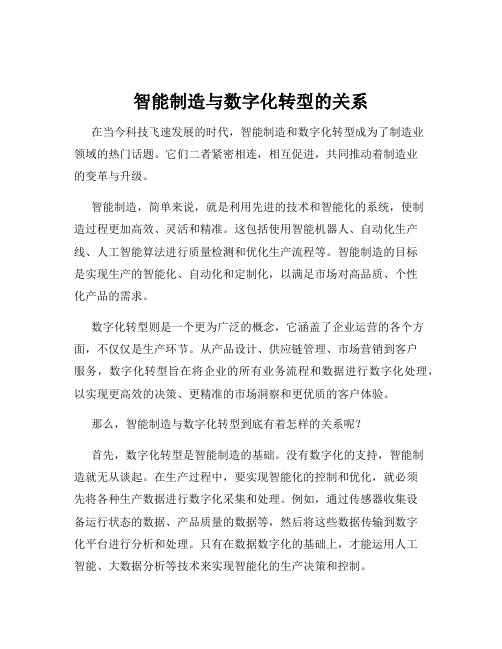 智能制造与数字化转型的关系

在当今科技飞速发展的时代，智能制造和数字化转型成为了制造业领域的热门话题。它们二者紧密相连，相互促进，共同推动着制造业的变革与升级。

智能制造，简单来说，就是利用先进的技术和智能化的系统，使制造过程更加高效、灵活和精准。这包括使用智能机器人、自动化生产线、人工智能算法进行质量检测和优化生产流程等。智能制造的目标是实现生产的智能化、自动化和定制化，以满足市场对高品质、个性化产品的需求。

数字化转型则是一个更为广泛的概念，它涵盖了企业运营的各个方面，不仅仅是生产环节。从产品设计、供应链管理、市场营销到客户服务，数字化转型旨在将企业的所有业务流程和数据进行数字化处理，以实现更高效的决策、更精准的市场洞察和更优质的客户体验。

那么，智能制造与数字化转型到底有着怎样的关系呢？

首先，数字化转型是智能制造的基础。没有数字化的支持，智能制造就无从谈起。在生产过程中，要实现智能化的控制和优化，就必须先将各种生产数据进行数字化采集和处理。例如，通过传感器收集设备运行状态的数据、产品质量的数据等，然后将这些数据传输到数字化平台进行分析和处理。只有在数据数字化的基础上，才能运用人工智能、大数据分析等技术来实现智能化的生产决策和控制。